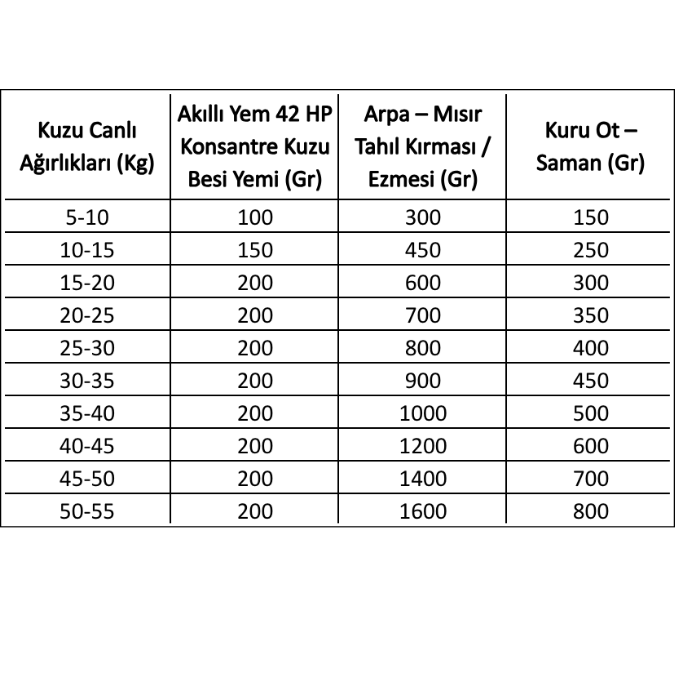 | Kuzu Canlı Ağırlıkları (Kg) | Akıllı Yem 42 HP Konsantre Kuzu Besi Yemi (Gr) | Arpa – Mısır Tahıl Kırması / Ezmesi (Gr) | Kuru Ot – Saman (Gr) |
|---|---|---|---|
| 5-10 | 100 | 300 | 150 |
| 10-15 | 150 | 450 | 250 |
| 15-20 | 200 | 600 | 300 |
| 20-25 | 200 | 700 | 350 |
| 25-30 | 200 | 800 | 400 |
| 30-35 | 200 | 900 | 450 |
| 35-40 | 200 | 1000 | 500 |
| 40-45 | 200 | 1200 | 600 |
| 45-50 | 200 | 1400 | 700 |
| 50-55 | 200 | 1600 | 800 |